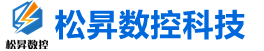 松昇数控
松昇数控科技